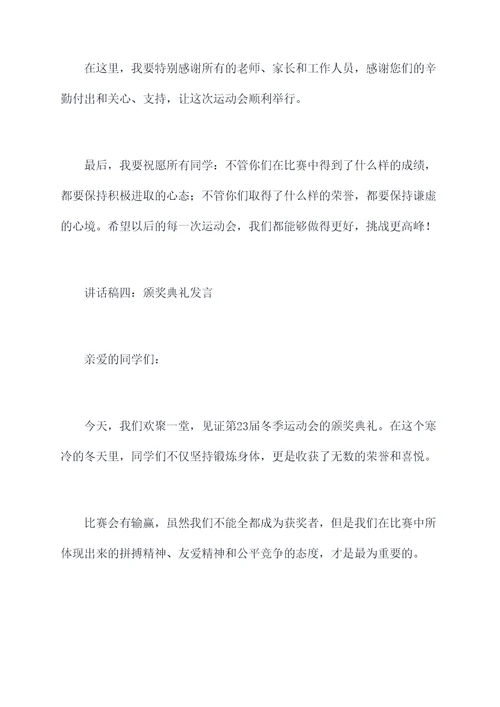 在这里，我要特别感谢所有的老师、家长和工作人员，感谢您们的辛勤付出和关心、支持，让这次运动会顺利举行。

最后，我要祝愿所有同学：不管你们在比赛中得到了什么样的成绩，都要保持积极进取的心态；不管你们取得了什么样的荣誉，都要保持谦虚的心境。希望以后的每一次运动会，我们都能够做得更好，挑战更高峰！

讲话稿四：颁奖典礼发言

亲爱的同学们：

今天，我们欢聚一堂，见证第23届冬季运动会的颁奖典礼。在这个寒冷的冬天里，同学们不仅坚持锻炼身体，更是收获了无数的荣誉和喜悦。

比赛会有输赢，虽然我们不能全都成为获奖者，但是我们在比赛中所体现出来的拼搏精神、友爱精神和公平竞争的态度，才是最为重要的。